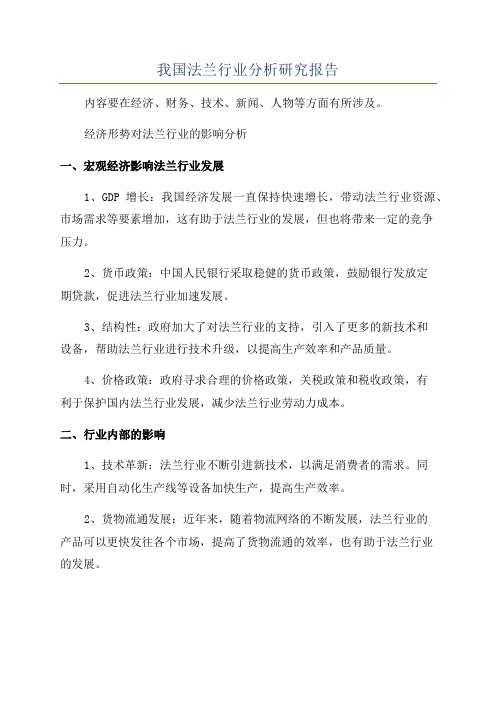 我国法兰行业分析研究报告

内容要在经济、财务、技术、新闻、人物等方面有所涉及。

经济形势对法兰行业的影响分析

一、宏观经济影响法兰行业发展

1、GDP 增长：我国经济发展一直保持快速增长，带动法兰行业资源、市场需求等要素增加，这有助于法兰行业的发展，但也将带来一定的竞争压力。

2、货币政策：中国人民银行采取稳健的货币政策，鼓励银行发放定期贷款，促进法兰行业加速发展。

3、结构性：政府加大了对法兰行业的支持，引入了更多的新技术和设备，帮助法兰行业进行技术升级，以提高生产效率和产品质量。

4、价格政策：政府寻求合理的价格政策，关税政策和税收政策，有利于保护国内法兰行业发展，减少法兰行业劳动力成本。

二、行业内部的影响

1、技术革新：法兰行业不断引进新技术，以满足消费者的需求。同时，采用自动化生产线等设备加快生产，提高生产效率。

2、货物流通发展：近年来，随着物流网络的不断发展，法兰行业的产品可以更快发往各个市场，提高了货物流通的效率，也有助于法兰行业的发展。